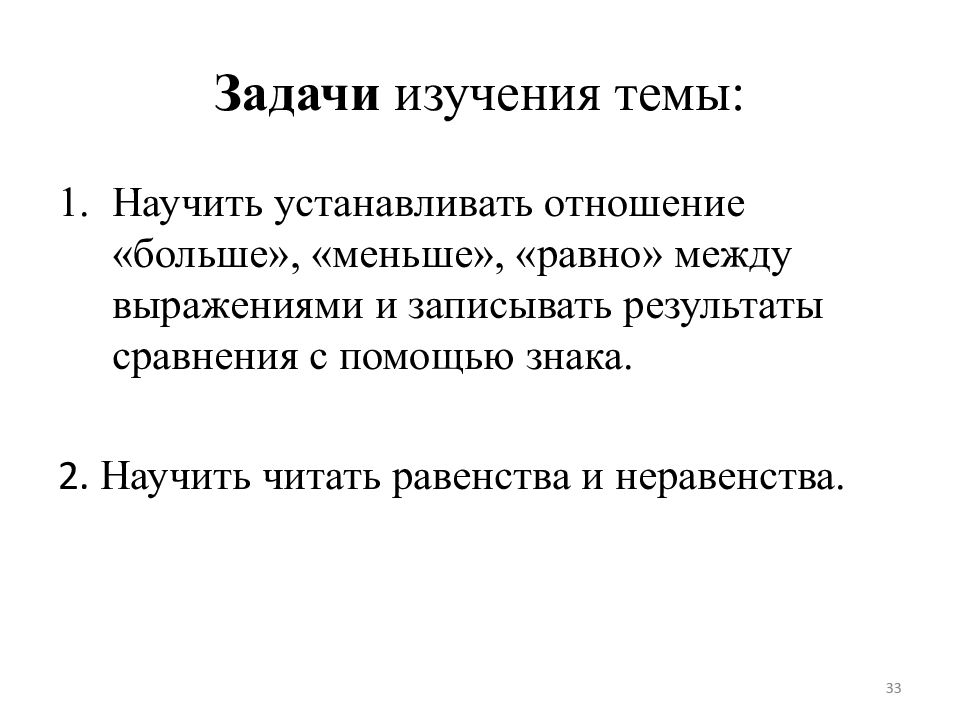 Задачи изучения темы:

1. Научить устанавливать отношение «больше», «меньше», «равно» между выражениями и записывать результаты сравнения с помощью знака.

2. Научить читать равенства и неравенства.

33